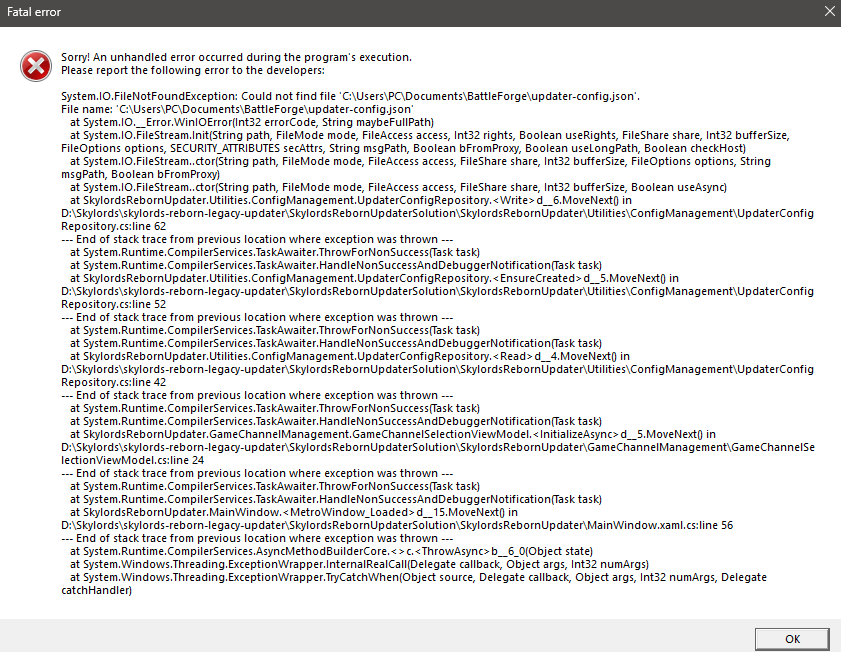 Fatal error

Sorry! An unhandled error occurred during the program's execution.
Please report the following error to the developers:

System.IO.FileNotFoundException: Could not find file 'C:\Users\PC\Documents\BattleForge\updater-config.json'.
File name: 'C:\Users\PC\Documents\BattleForge\updater-config.json'
at System.IO.__Error.WinIOError(Int32 errorCode, String maybeFullPath)
at System.IO.FileStream.Init(String path, FileMode mode, FileAccess access, Int32 rights, Boolean useRights, FileShare share, Int32 bufferSize, FileOptions options, SECURITY_ATTRIBUTES secAttrs, String msgPath, Boolean bFromProxy, Boolean useLongPath, Boolean checkHost)
at System.IO.FileStream..ctor(String path, FileMode mode, FileAccess access, FileShare share, Int32 bufferSize, FileOptions options, String msgPath, Boolean bFromProxy)
at System.IO.FileStream..ctor(String path, FileMode mode, FileAccess access, FileShare share, Int32 bufferSize, Boolean useAsync)
at SkylordsRebornUpdater.Utilities.ConfigManagement.UpdaterConfigRepository.<Write>d__6.MoveNext() in D:\Skylords\skylords-reborn-legacy-updater\SkylordsRebornUpdaterSolution\SkylordsRebornUpdater\Utilities\ConfigManagement\UpdaterConfigRepository.cs:line 62
--- End of stack trace from previous location where exception was thrown ---
at System.Runtime.CompilerServices.TaskAwaiter.ThrowForNonSuccess(Task task)
at System.Runtime.CompilerServices.TaskAwaiter.HandleNonSuccessAndDebuggerNotification(Task task)
at SkylordsRebornUpdater.Utilities.ConfigManagement.UpdaterConfigRepository.<EnsureCreated>d__5.MoveNext() in D:\Skylords\skylords-reborn-legacy-updater\SkylordsRebornUpdaterSolution\SkylordsRebornUpdater\Utilities\ConfigManagement\UpdaterConfigRepository.cs:line 52
--- End of stack trace from previous location where exception was thrown ---
at System.Runtime.CompilerServices.TaskAwaiter.ThrowForNonSuccess(Task task)
at System.Runtime.CompilerServices.TaskAwaiter.HandleNonSuccessAndDebuggerNotification(Task task)
at SkylordsRebornUpdater.Utilities.ConfigManagement.UpdaterConfigRepository.<Read>d__4.MoveNext() in D:\Skylords\skylords-reborn-legacy-updater\SkylordsRebornUpdaterSolution\SkylordsRebornUpdater\Utilities\ConfigManagement\UpdaterConfigRepository.cs:line 42
--- End of stack trace from previous location where exception was thrown ---
at System.Runtime.CompilerServices.TaskAwaiter.ThrowForNonSuccess(Task task)
at System.Runtime.CompilerServices.TaskAwaiter.HandleNonSuccessAndDebuggerNotification(Task task)
at SkylordsRebornUpdater.GameChannelManagement.GameChannelSelectionViewModel.<InitializeAsync>d__5.MoveNext() in D:\Skylords\skylords-reborn-legacy-updater\SkylordsRebornUpdaterSolution\SkylordsRebornUpdater\GameChannelManagement\GameChannelSelectionViewModel.cs:line 24
--- End of stack trace from previous location where exception was thrown ---
at System.Runtime.CompilerServices.TaskAwaiter.ThrowForNonSuccess(Task task)
at System.Runtime.CompilerServices.TaskAwaiter.HandleNonSuccessAndDebuggerNotification(Task task)
at SkylordsRebornUpdater.MainWindow.<MetroWindow_Loaded>d__15.MoveNext() in D:\Skylords\skylords-reborn-legacy-updater\SkylordsRebornUpdaterSolution\SkylordsRebornUpdater\MainWindow.xaml.cs:line 56
--- End of stack trace from previous location where exception was thrown ---
at System.Runtime.CompilerServices.AsyncMethodBuilderCore.<>c.<ThrowAsync>b__6_0(Object state)
at System.Windows.Threading.ExceptionWrapper.InternalRealCall(Delegate callback, Object args, Int32 numArgs)
at System.Windows.Threading.ExceptionWrapper.TryCatchWhen(Object source, Delegate callback, Object args, Int32 numArgs, Delegate catchHandler)

OK